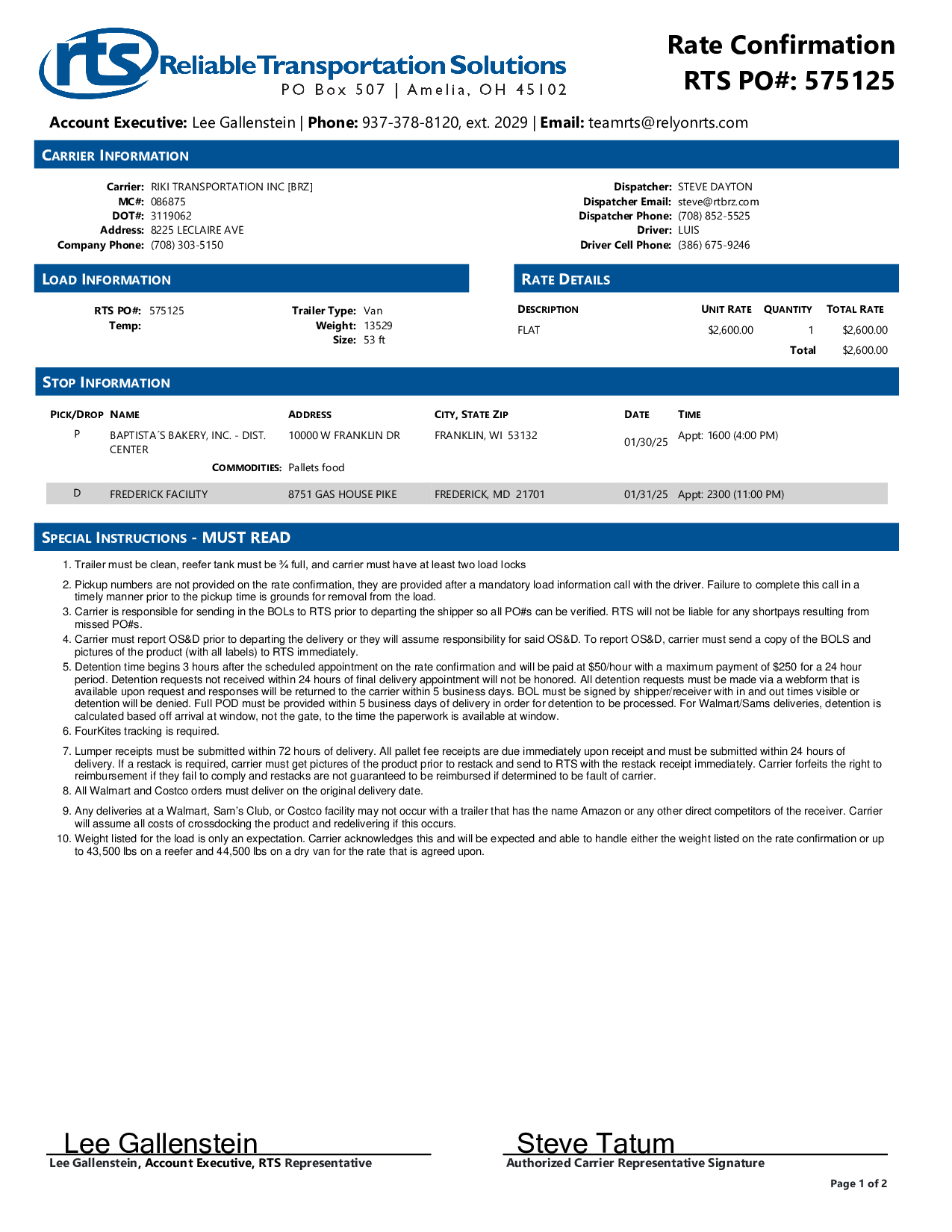 rts Reliable Transportation Solutions
PO Box 507 | Amelia, OH 45102

Rate Confirmation
RTS PO#: 575125

Account Executive: Lee Gallenstein | Phone: 937-378-8120, ext. 2029 | Email: teamrts@relyonrts.com

CARRIER INFORMATION

Carrier: RIKI TRANSPORTATION INC [BRZ]
MC#: 086875
DOT#: 3119062
Address: 8225 LECLAIRE AVE
Company Phone: (708) 303-5150

Dispatcher: STEVE DAYTON
Dispatcher Email: steve@rtbrz.com
Dispatcher Phone: (708) 852-5525
Driver: LUIS
Driver Cell Phone: (386) 675-9246

LOAD INFORMATION

RTS PO#: 575125
Temp:

Trailer Type: Van
Weight: 13529
Size: 53 ft

RATE DETAILS

| DESCRIPTION | UNIT RATE | QUANTITY | TOTAL RATE |
|---|---|---|---|
| FLAT | $2,600.00 | 1 | $2,600.00 |
| | | Total | $2,600.00 |

STOP INFORMATION

| PICK/DROP | NAME | ADDRESS | CITY, STATE ZIP | DATE | TIME |
|---|---|---|---|---|---|
| P | BAPTISTA´S BAKERY, INC. - DIST. CENTER | 10000 W FRANKLIN DR | FRANKLIN, WI 53132 | 01/30/25 | Appt: 1600 (4:00 PM) |
| | COMMODITIES: | Pallets food | | | |
| D | FREDERICK FACILITY | 8751 GAS HOUSE PIKE | FREDERICK, MD 21701 | 01/31/25 | Appt: 2300 (11:00 PM) |

SPECIAL INSTRUCTIONS - MUST READ

1. Trailer must be clean, reefer tank must be ¾ full, and carrier must have at least two load locks
2. Pickup numbers are not provided on the rate confirmation, they are provided after a mandatory load information call with the driver. Failure to complete this call in a timely manner prior to the pickup time is grounds for removal from the load.
3. Carrier is responsible for sending in the BOLs to RTS prior to departing the shipper so all PO#s can be verified. RTS will not be liable for any shortpays resulting from missed PO#s.
4. Carrier must report OS&D prior to departing the delivery or they will assume responsibility for said OS&D. To report OS&D, carrier must send a copy of the BOLS and pictures of the product (with all labels) to RTS immediately.
5. Detention time begins 3 hours after the scheduled appointment on the rate confirmation and will be paid at $50/hour with a maximum payment of $250 for a 24 hour period. Detention requests not received within 24 hours of final delivery appointment will not be honored. All detention requests must be made via a webform that is available upon request and responses will be returned to the carrier within 5 business days. BOL must be signed by shipper/receiver with in and out times visible or detention will be denied. Full POD must be provided within 5 business days of delivery in order for detention to be processed. For Walmart/Sams deliveries, detention is calculated based off arrival at window, not the gate, to the time the paperwork is available at window.
6. FourKites tracking is required.
7. Lumper receipts must be submitted within 72 hours of delivery. All pallet fee receipts are due immediately upon receipt and must be submitted within 24 hours of delivery. If a restack is required, carrier must get pictures of the product prior to restack and send to RTS with the restack receipt immediately. Carrier forfeits the right to reimbursement if they fail to comply and restacks are not guaranteed to be reimbursed if determined to be fault of carrier.
8. All Walmart and Costco orders must deliver on the original delivery date.
9. Any deliveries at a Walmart, Sam's Club, or Costco facility may not occur with a trailer that has the name Amazon or any other direct competitors of the receiver. Carrier will assume all costs of crossdocking the product and redelivering if this occurs.
10. Weight listed for the load is only an expectation. Carrier acknowledges this and will be expected and able to handle either the weight listed on the rate confirmation or up to 43,500 lbs on a reefer and 44,500 lbs on a dry van for the rate that is agreed upon.

Lee Gallenstein
Lee Gallenstein, Account Executive, RTS Representative

Steve Tatum
Authorized Carrier Representative Signature

Page 1 of 2